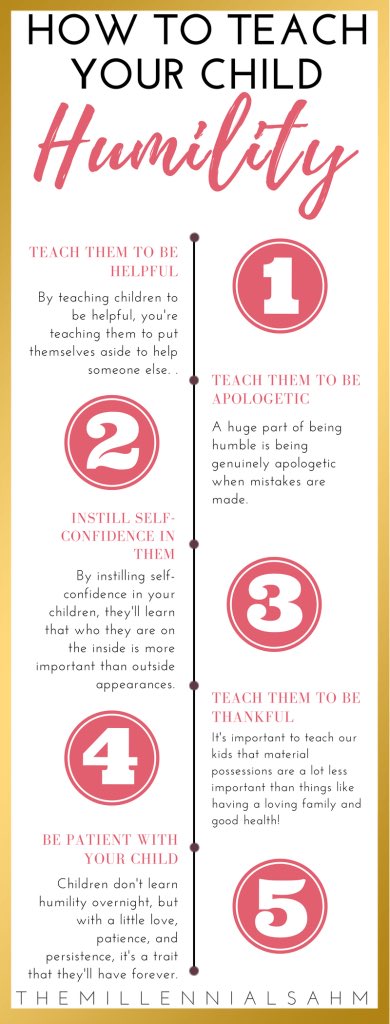 HOW TO TEACH YOUR CHILD

Humility

TEACH THEM TO BE HELPFUL

By teaching children to be helpful, you're teaching them to put themselves aside to help someone else. .

1

2

TEACH THEM TO BE APOLOGETIC

A huge part of being humble is being genuinely apologetic when mistakes are made.

INSTILL SELF-CONFIDENCE IN THEM

By instilling self-confidence in your children, they'll learn that who they are on the inside is more important than outside appearances.

3

4

TEACH THEM TO BE THANKFUL

It's important to teach our kids that material possessions are a lot less important than things like having a loving family and good health!

BE PATIENT WITH YOUR CHILD

Children don't learn humility overnight, but with a little love, patience, and persistence, it's a trait that they'll have forever.

5

THEMILLENNIALSAHM